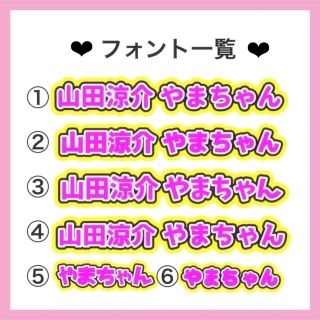 ❤ フォント一覧 ❤

① 山田涼介 やまちゃん

② 山田涼介 やまちゃん

③ 山田涼介 やまちゃん

④ 山田涼介 やまちゃん

⑤ やまちゃん ⑥ やまちゃん